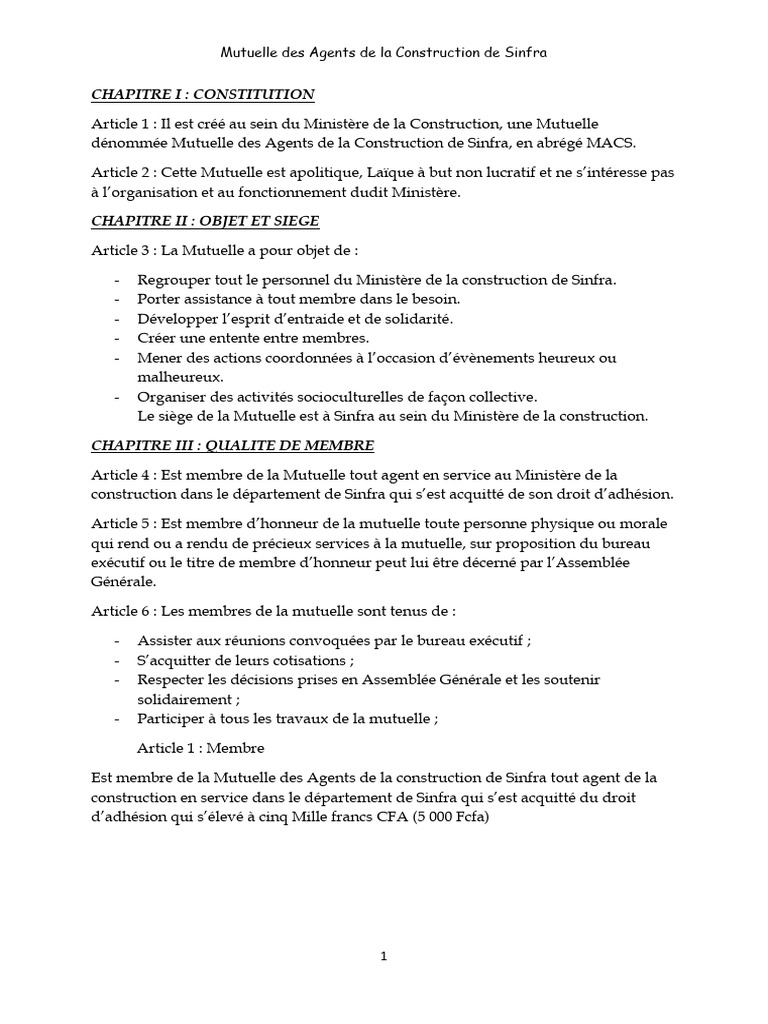 Mutuelle des Agents de la Construction de Sinfra

CHAPITRE I : CONSTITUTION

Article 1 : Il est créé au sein du Ministère de la Construction, une Mutuelle dénommée Mutuelle des Agents de la Construction de Sinfra, en abrégé MACS.

Article 2 : Cette Mutuelle est apolitique, Laïque à but non lucratif et ne s'intéresse pas à l'organisation et au fonctionnement dudit Ministère.

CHAPITRE II : OBJET ET SIEGE

Article 3 : La Mutuelle a pour objet de :

- Regrouper tout le personnel du Ministère de la construction de Sinfra.
- Porter assistance à tout membre dans le besoin.
- Développer l'esprit d'entraide et de solidarité.
- Créer une entente entre membres.
- Mener des actions coordonnées à l'occasion d'évènements heureux ou malheureux.
- Organiser des activités socioculturelles de façon collective.
Le siège de la Mutuelle est à Sinfra au sein du Ministère de la construction.

CHAPITRE III : QUALITE DE MEMBRE

Article 4 : Est membre de la Mutuelle tout agent en service au Ministère de la construction dans le département de Sinfra qui s'est acquitté de son droit d'adhésion.

Article 5 : Est membre d'honneur de la mutuelle toute personne physique ou morale qui rend ou a rendu de précieux services à la mutuelle, sur proposition du bureau exécutif ou le titre de membre d'honneur peut lui être décerné par l'Assemblée Générale.

Article 6 : Les membres de la mutuelle sont tenus de :

- Assister aux réunions convoquées par le bureau exécutif ;
- S'acquitter de leurs cotisations ;
- Respecter les décisions prises en Assemblée Générale et les soutenir solidairement ;
- Participer à tous les travaux de la mutuelle ;

Article 1 : Membre

Est membre de la Mutuelle des Agents de la construction de Sinfra tout agent de la construction en service dans le département de Sinfra qui s'est acquitté du droit d'adhésion qui s'élevé à cinq Mille francs CFA (5 000 Fcfa)

1